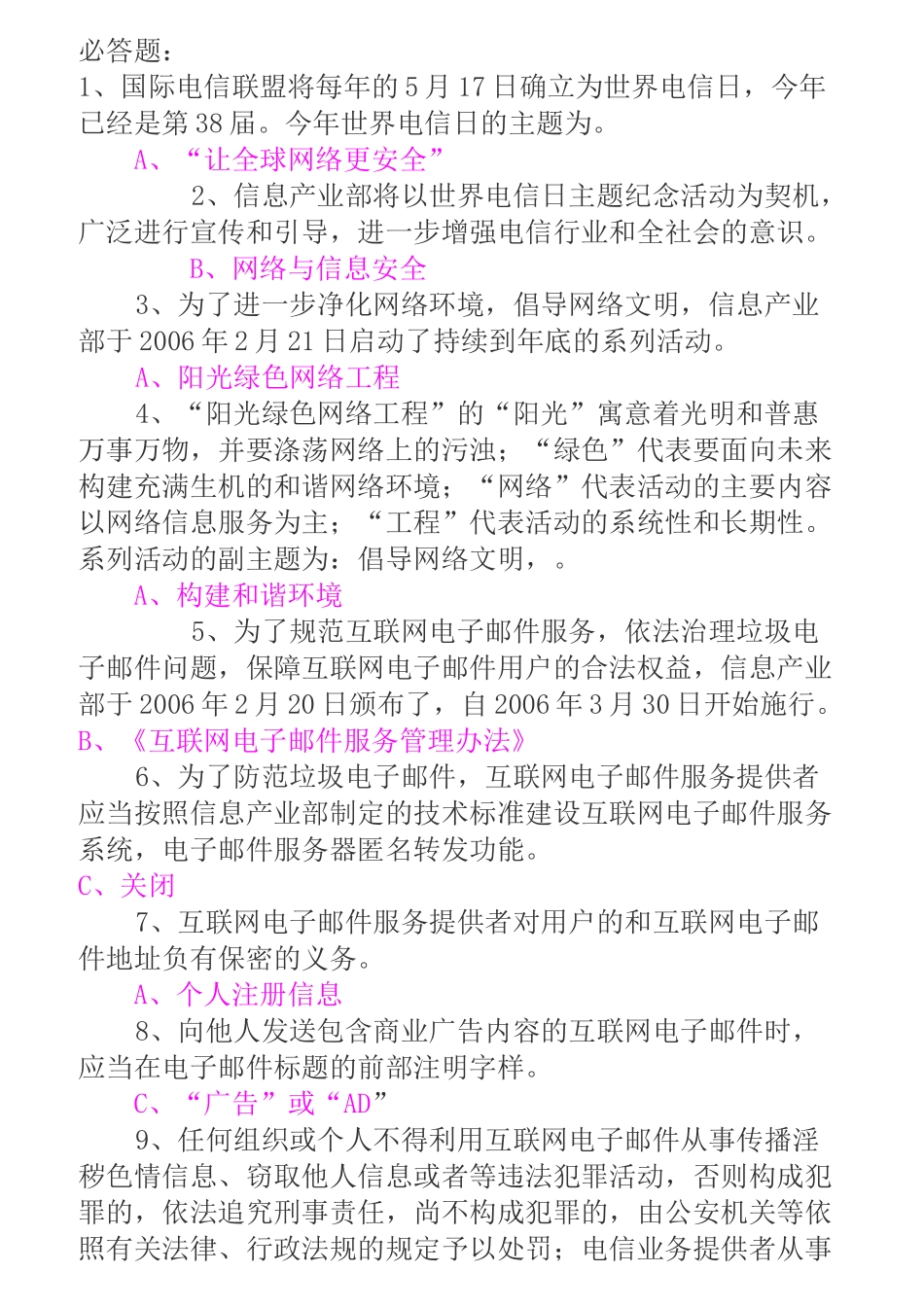 必答题：

1、国际电信联盟将每年的5月17日确立为世界电信日，今年已经是第38届。今年世界电信日的主题为。

A、“让全球网络更安全”

2、信息产业部将以世界电信日主题纪念活动为契机，广泛进行宣传和引导，进一步增强电信行业和全社会的意识。

B、网络与信息安全

3、为了进一步净化网络环境，倡导网络文明，信息产业部于2006年2月21日启动了持续到年底的系列活动。

A、阳光绿色网络工程

4、“阳光绿色网络工程”的“阳光”寓意着光明和普惠万事万物，并要涤荡网络上的污浊；“绿色”代表要面向未来构建充满生机的和谐网络环境；“网络”代表活动的主要内容以网络信息服务为主；“工程”代表活动的系统性和长期性。系列活动的副主题为：倡导网络文明，。

A、构建和谐环境

5、为了规范互联网电子邮件服务，依法治理垃圾电子邮件问题，保障互联网电子邮件用户的合法权益，信息产业部于2006年2月20日颁布了，自2006年3月30日开始施行。

B、《互联网电子邮件服务管理办法》

6、为了防范垃圾电子邮件，互联网电子邮件服务提供者应当按照信息产业部制定的技术标准建设互联网电子邮件服务系统，电子邮件服务器匿名转发功能。

C、关闭

7、互联网电子邮件服务提供者对用户的和互联网电子邮件地址负有保密的义务。

A、个人注册信息

8、向他人发送包含商业广告内容的互联网电子邮件时，应当在电子邮件标题的前部注明字样。

C、“广告”或“AD”

9、任何组织或个人不得利用互联网电子邮件从事传播淫秽色情信息、窃取他人信息或者等违法犯罪活动，否则构成犯罪的，依法追究刑事责任，尚不构成犯罪的，由公安机关等依照有关法律、行政法规的规定予以处罚；电信业务提供者从事